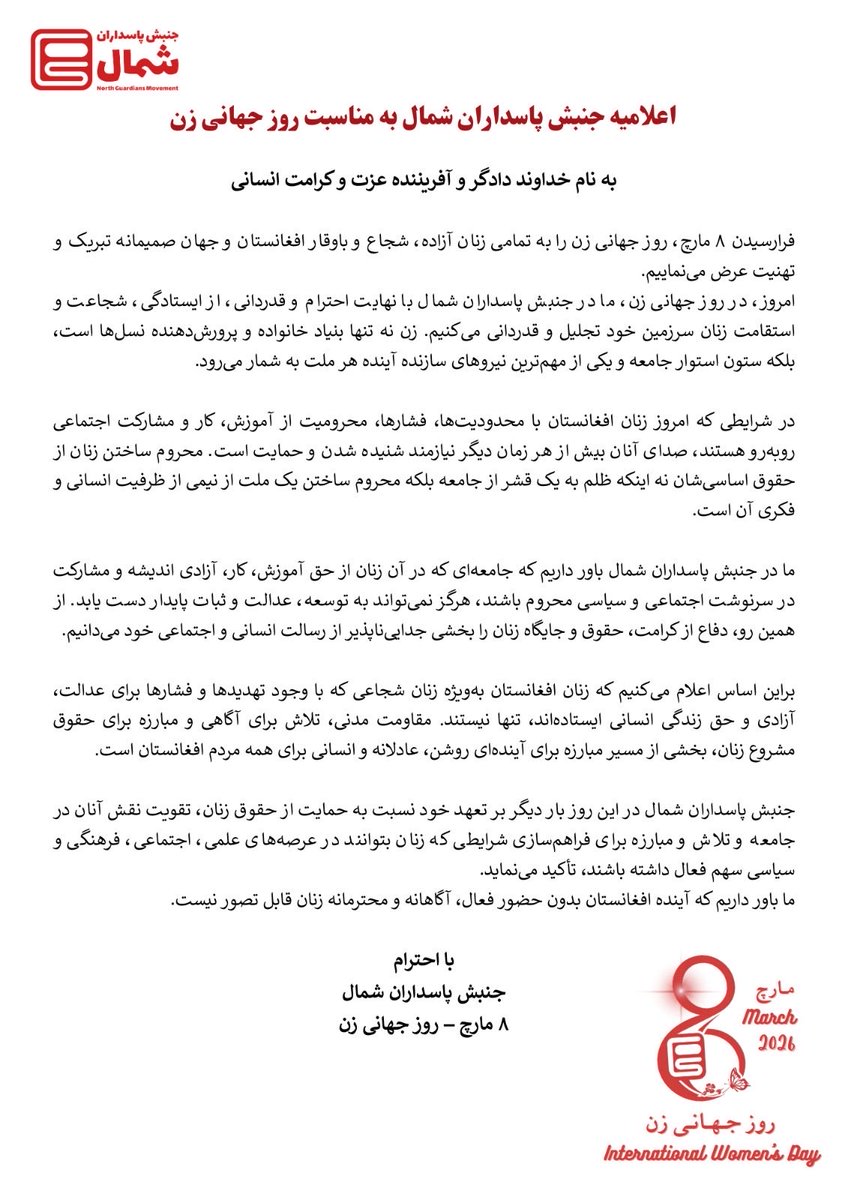 جنبش پاسداران
شمال
North Guardians Movement

اعلامیه جنبش پاسداران شمال به مناسبت روز جهانی زن

به نام خداوند دادگر و آفریننده عزت و کرامت انسانی

فرارسیدن ۸ مارچ، روز جهانی زن را به تمامی زنان آزاده، شجاع و باوقار افغانستان و جهان صمیمانه تبریک و تهنیت عرض می‌نماییم.
امروز، در روز جهانی زن، ما در جنبش پاسداران شمال با نهایت احترام و قدردانی، از ایستادگی، شجاعت و استقامت زنان سرزمین خود تجلیل و قدردانی می‌کنیم. زن نه تنها بنیاد خانواده و پرورش‌دهنده نسل‌ها است، بلکه ستون استوار جامعه و یکی از مهم‌ترین نیروهای سازنده آینده هر ملت به شمار می‌رود.

در شرایطی که امروز زنان افغانستان با محدودیت‌ها، فشارها، محرومیت از آموزش، کار و مشارکت اجتماعی روبه‌رو هستند، صدای آنان بیش از هر زمان دیگر نیازمند شنیده شدن و حمایت است. محروم ساختن زنان از حقوق اساسی‌شان نه اینکه ظلم به یک قشر از جامعه بلکه محروم ساختن یک ملت از نیمی از ظرفیت انسانی و فکری آن است.

ما در جنبش پاسداران شمال باور داریم که جامعه‌ای که در آن زنان از حق آموزش، کار، آزادی اندیشه و مشارکت در سرنوشت اجتماعی و سیاسی محروم باشند، هرگز نمی‌تواند به توسعه، عدالت و ثبات پایدار دست یابد. از همین رو، دفاع از کرامت، حقوق و جایگاه زنان را بخشی جدایی‌ناپذیر از رسالت انسانی و اجتماعی خود می‌دانیم.

براین اساس اعلام می‌کنیم که زنان افغانستان به‌ویژه زنان شجاعی که با وجود تهدیدها و فشارها برای عدالت، آزادی و حق زندگی انسانی ایستاده‌اند، تنها نیستند. مقاومت مدنی، تلاش برای آگاهی و مبارزه برای حقوق مشروع زنان، بخشی از مسیر مبارزه برای آینده‌ای روشن، عادلانه و انسانی برای همه مردم افغانستان است.

جنبش پاسداران شمال در این روز بار دیگر بر تعهد خود نسبت به حمایت از حقوق زنان، تقویت نقش آنان در جامعه و تلاش و مبارزه برای فراهم‌سازی شرایطی که زنان بتوانند در عرصه‌های علمی، اجتماعی، فرهنگی و سیاسی سهم فعال داشته باشند، تأکید می‌نماید.
ما باور داریم که آینده افغانستان بدون حضور فعال، آگاهانه و محترمانه زنان قابل تصور نیست.

با احترام
جنبش پاسداران شمال
۸ مارچ – روز جهانی زن

مارچ
March
2026
روز جهانی زن
International Women's Day